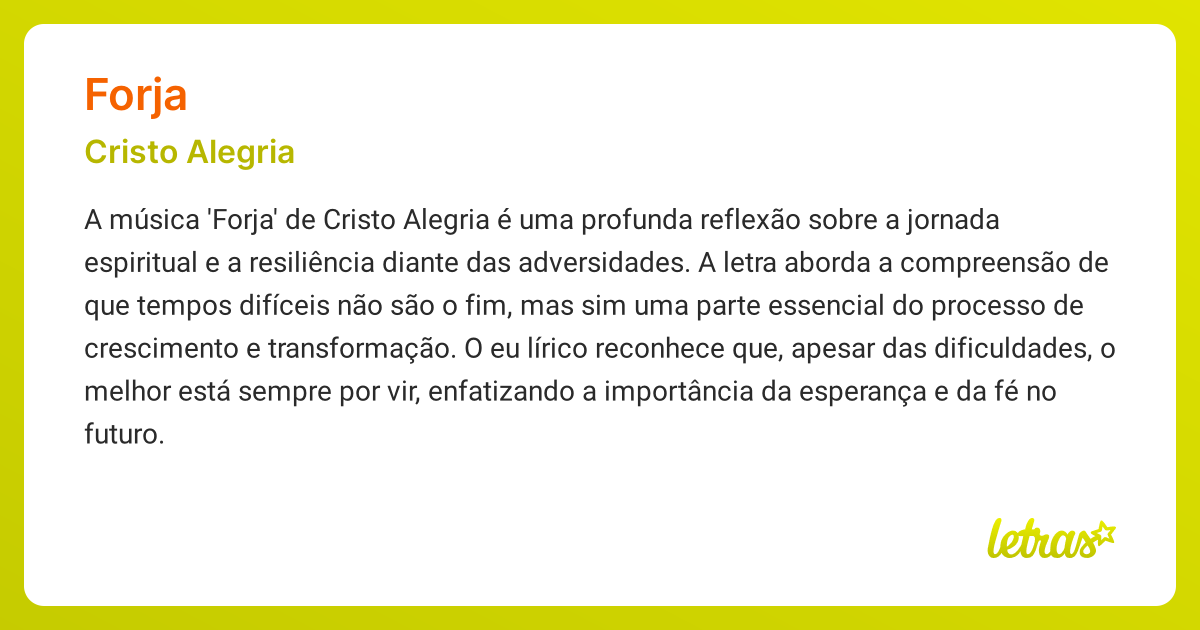 Forja

Cristo Alegria

A música 'Forja' de Cristo Alegria é uma profunda reflexão sobre a jornada espiritual e a resiliência diante das adversidades. A letra aborda a compreensão de que tempos difíceis não são o fim, mas sim uma parte essencial do processo de crescimento e transformação. O eu lírico reconhece que, apesar das dificuldades, o melhor está sempre por vir, enfatizando a importância da esperança e da fé no futuro.

letras